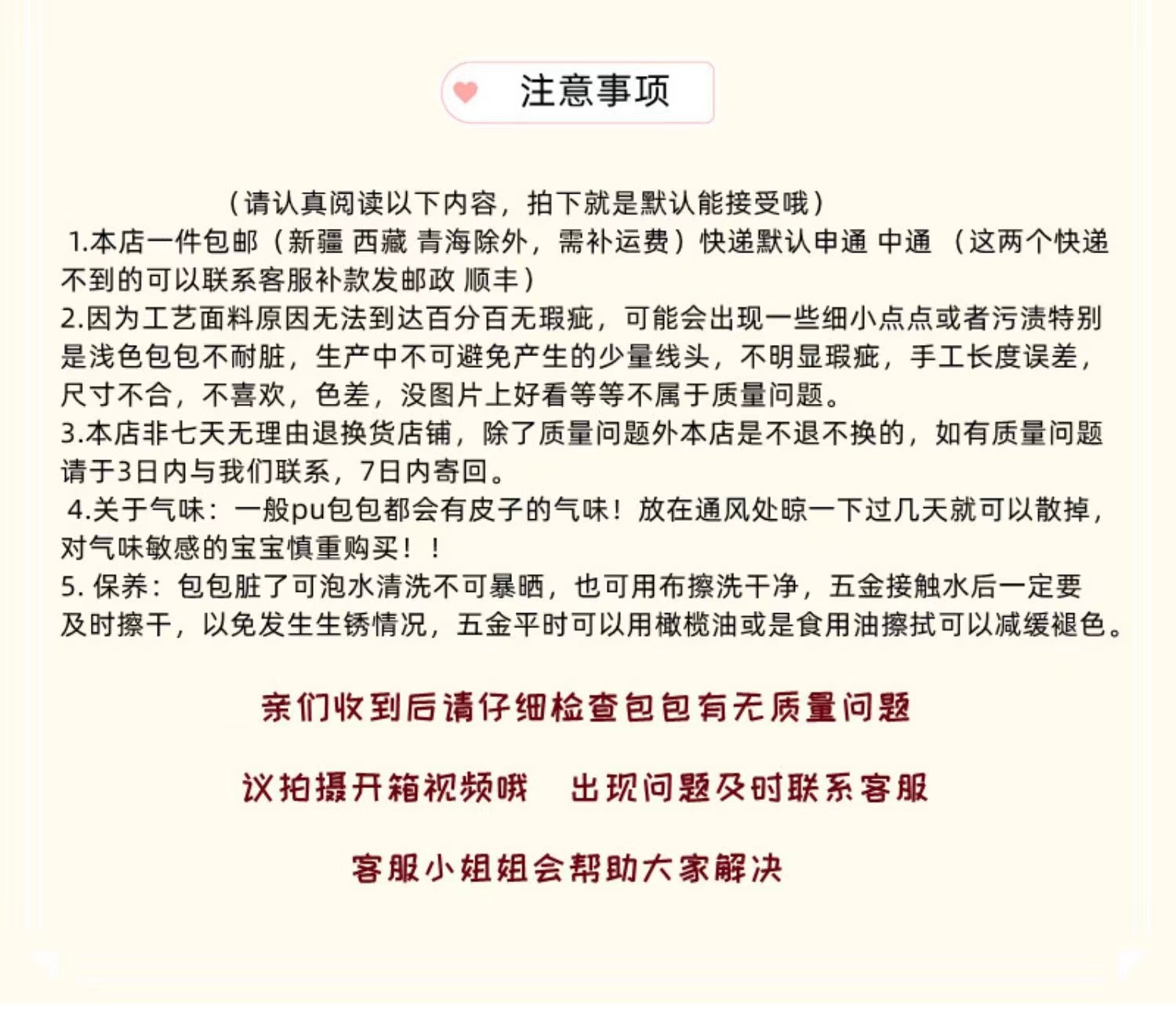 注意事项

（请认真阅读以下内容，拍下就是默认能接受哦）

1.本店一件包邮（新疆 西藏 青海除外，需补运费）快递默认申通 中通 （这两个快递不到的可以联系客服补款发邮政 顺丰）

2.因为工艺面料原因无法到达百分百无瑕疵，可能会出现一些细小点点或者污渍特别是浅色包包不耐脏，生产中不可避免产生的少量线头，不明显瑕疵，手工长度误差，尺寸不合，不喜欢，色差，没图片上好看等等不属于质量问题。

3.本店非七天无理由退换货店铺，除了质量问题外本店是不退不换的，如有质量问题请于3日内与我们联系，7日内寄回。

4.关于气味：一般pu包包都会有皮子的气味！放在通风处晾一下过几天就可以散掉，对气味敏感的宝宝慎重购买！！

5. 保养：包包脏了可泡水清洗不可暴晒，也可用布擦洗干净，五金接触水后一定要及时擦干，以免发生生锈情况，五金平时可以用橄榄油或是食用油擦拭可以减缓褪色。

亲们收到后请仔细检查包包有无质量问题

议拍摄开箱视频哦　出现问题及时联系客服

客服小姐姐会帮助大家解决